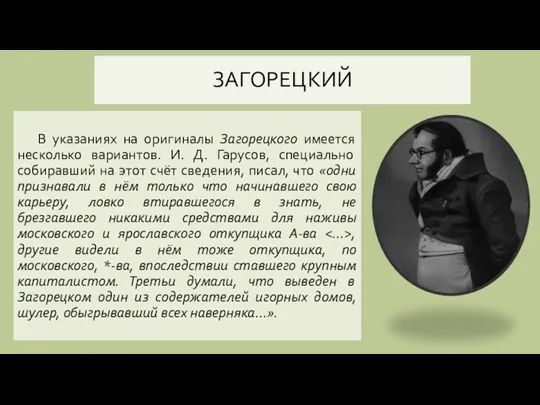 ЗАГОРЕЦКИЙ

В указаниях на оригиналы Загорецкого имеется несколько вариантов. И. Д. Гарусов, специально собиравший на этот счёт сведения, писал, что «одни признавали в нём только что начинавшего свою карьеру, ловко втиравшегося в знать, не брезгавшего никакими средствами для наживы московского и ярославского откупщика А-ва <...>, другие видели в нём тоже откупщика, по московского, *-ва, впоследствии ставшего крупным капиталистом. Третьи думали, что выведен в Загорецком один из содержателей игорных домов, шулер, обыгрывавший всех наверняка...».